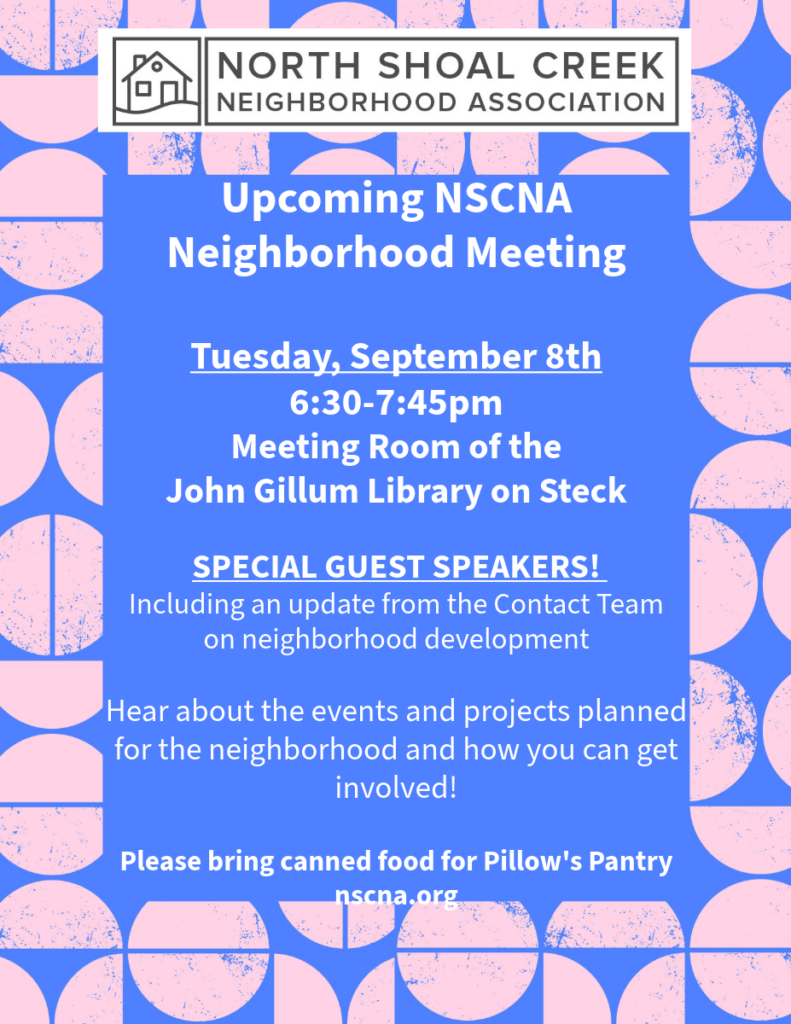 NORTH SHOAL CREEK
NEIGHBORHOOD ASSOCIATION

Upcoming NSCNA
Neighborhood Meeting

Tuesday, September 8th
6:30-7:45pm
Meeting Room of the
John Gillum Library on Steck

SPECIAL GUEST SPEAKERS!
Including an update from the Contact Team on neighborhood development

Hear about the events and projects planned for the neighborhood and how you can get involved!

Please bring canned food for Pillow's Pantry
nscna.org